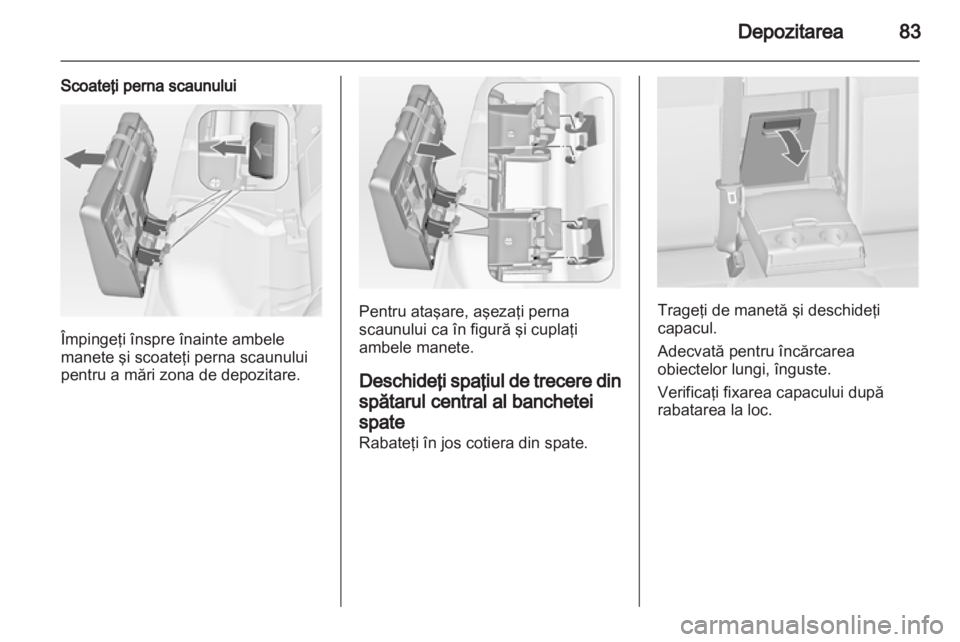 Depozitarea 83

Scoateţi perna scaunului

Împingeţi înspre înainte ambele manete şi scoateţi perna scaunului pentru a mări zona de depozitare.

Pentru ataşare, aşezaţi perna scaunului ca în figură şi cuplaţi ambele manete.

Deschideţi spaţiul de trecere din spătarul central al banchetei spate

Rabateţi în jos cotiera din spate.

Trageţi de manetă şi deschideţi capacul.

Adecvată pentru încărcarea obiectelor lungi, înguste.

Verificaţi fixarea capacului după rabatarea la loc.

carmanualsonline.info